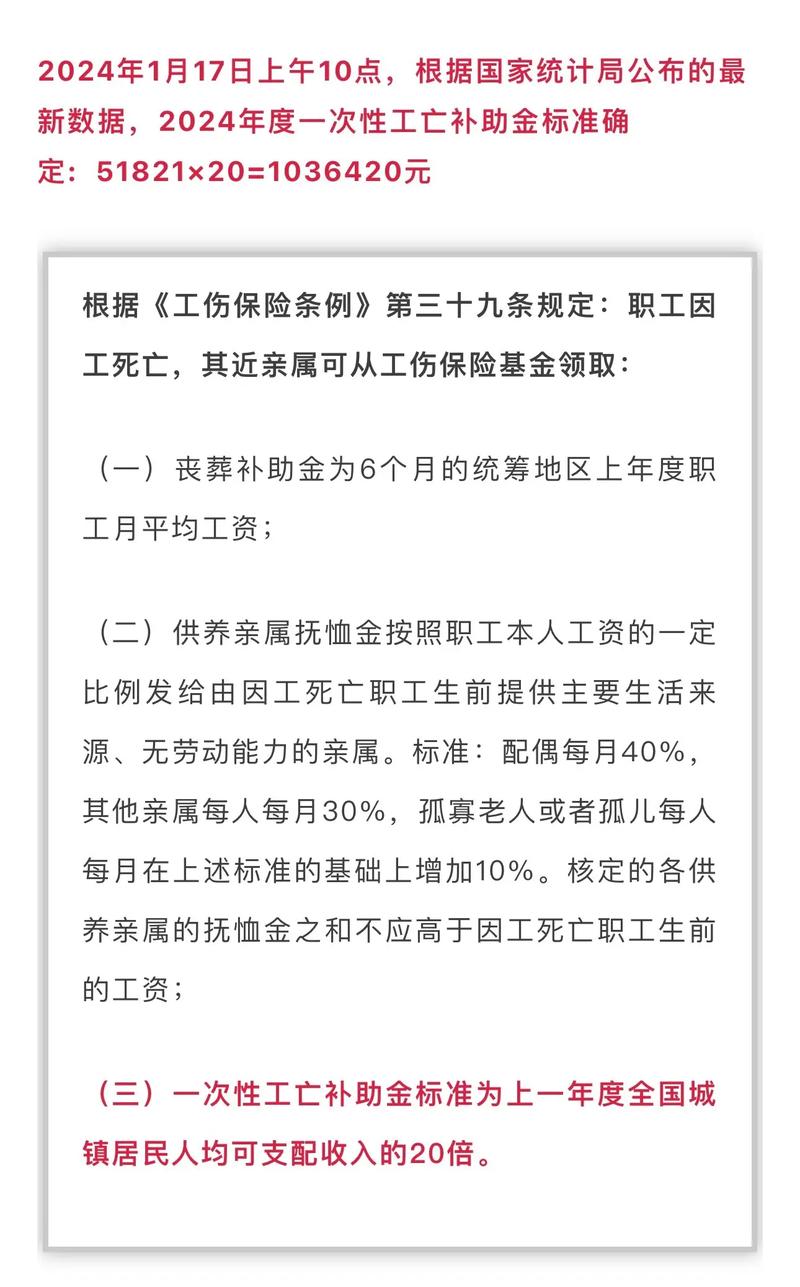 2024年1月17日上午10点，根据国家统计局公布的最新数据，2024年度一次性工亡补助金标准确定：51821×20=1036420元

根据《工伤保险条例》第三十九条规定：职工因工死亡，其近亲属可从工伤保险基金领取：

（一）丧葬补助金为6个月的统筹地区上年度职工月平均工资；

（二）供养亲属抚恤金按照职工本人工资的一定比例发给由因工死亡职工生前提供主要生活来源、无劳动能力的亲属。标准：配偶每月40%，其他亲属每人每月30%，孤寡老人或者孤儿每人每月在上述标准的基础上增加10%。核定的各供养亲属的抚恤金之和不应高于因工死亡职工生前的工资；

（三）一次性工亡补助金标准为上一年度全国城镇居民人均可支配收入的20倍。